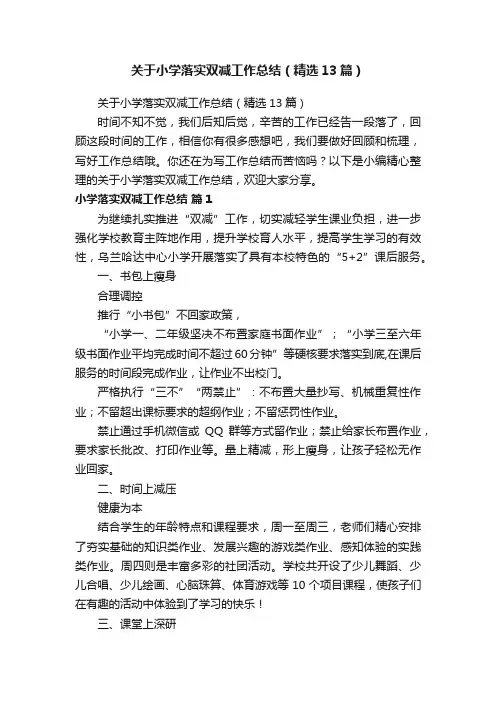 关于小学落实双减工作总结（精选13篇）

关于小学落实双减工作总结（精选13篇）

时间不知不觉，我们后知后觉，辛苦的工作已经告一段落了，回顾这段时间的工作，相信你有很多感想吧，我们要做好回顾和梳理，写好工作总结哦。你还在为写工作总结而苦恼吗？以下是小编精心整理的关于小学落实双减工作总结，欢迎大家分享。

小学落实双减工作总结 篇1

为继续扎实推进“双减”工作，切实减轻学生课业负担，进一步强化学校教育主阵地作用，提升学校育人水平，提高学生学习的有效性，乌兰哈达中心小学开展落实了具有本校特色的“5+2”课后服务。

一、书包上瘦身

合理调控

推行“小书包”不回家政策，

“小学一、二年级坚决不布置家庭书面作业”；“小学三至六年级书面作业平均完成时间不超过60分钟”等硬核要求落实到底,在课后服务的时间段完成作业，让作业不出校门。

严格执行“三不”“两禁止”：不布置大量抄写、机械重复性作业；不留超出课标要求的超纲作业；不留惩罚性作业。

禁止通过手机微信或 QQ 群等方式留作业；禁止给家长布置作业，要求家长批改、打印作业等。量上精减，形上瘦身，让孩子轻松无作业回家。

二、时间上减压

健康为本

结合学生的年龄特点和课程要求，周一至周三，老师们精心安排了夯实基础的知识类作业、发展兴趣的游戏类作业、感知体验的实践类作业。周四则是丰富多彩的社团活动。学校共开设了少儿舞蹈、少儿合唱、少儿绘画、心脑珠算、体育游戏等10个项目课程，使孩子们在有趣的活动中体验到了学习的快乐！

三、课堂上深研